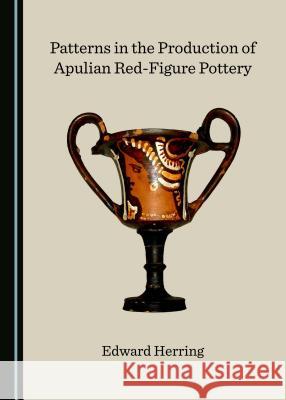 Patterns in the Production of Apulian Red-Figure Pottery

Edward Herring

Kraina Książek